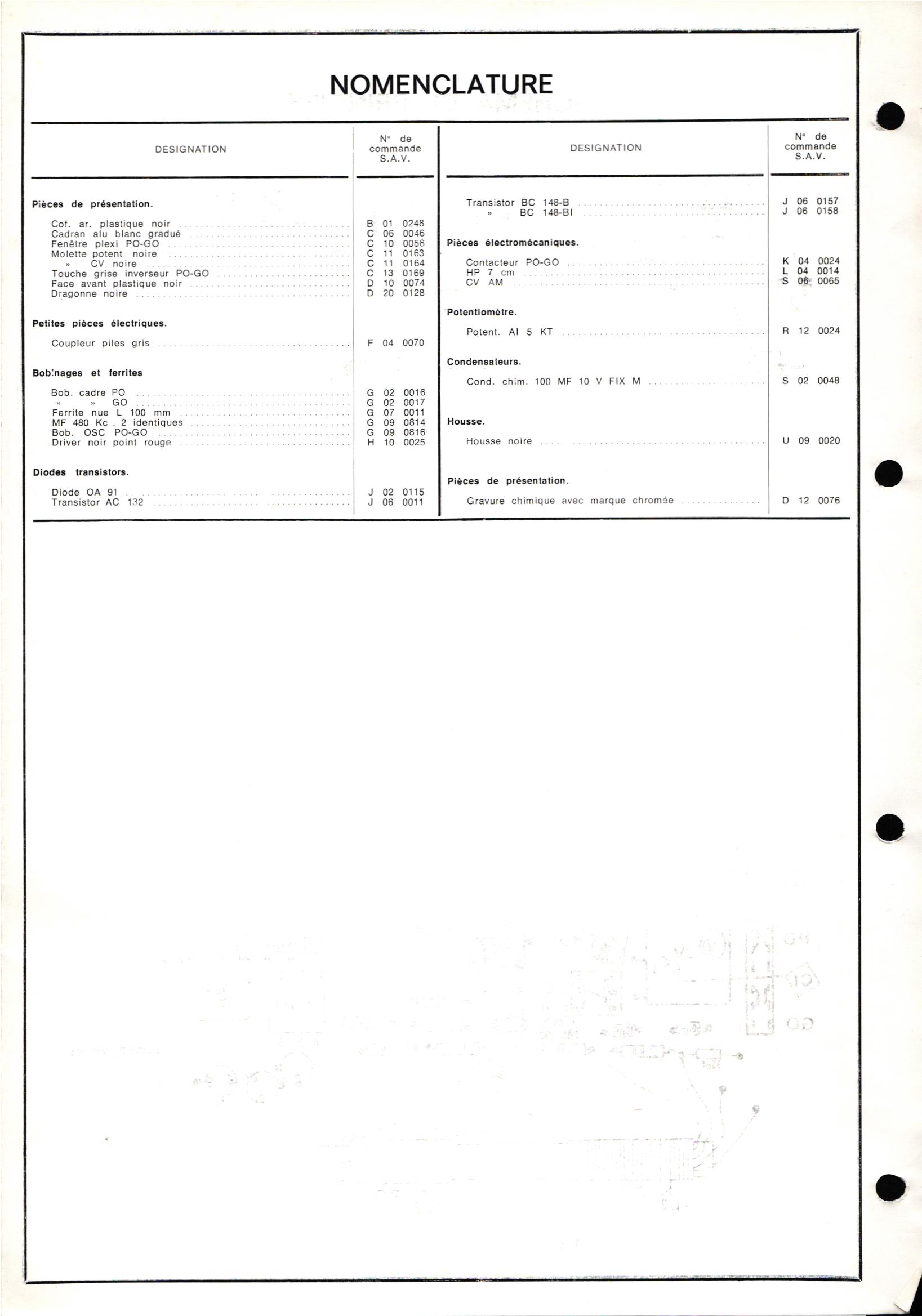 NOMENCLATURE

| DESIGNATION | N° de commande S.A.V. |
|---|---|
| **Pièces de présentation.** | |
| Cof. ar. plastique noir | B 01 0248 |
| Cadran alu blanc gradué | C 06 0046 |
| Fenêtre plexi PO-GO | C 10 0056 |
| Molette potent noire | C 11 0163 |
| » CV noire | C 11 0164 |
| Touche grise inverseur PO-GO | C 13 0169 |
| Face avant plastique noir | D 10 0074 |
| Dragonne noire | D 20 0128 |
| **Petites pièces électriques.** | |
| Coupleur piles gris | F 04 0070 |
| **Bobinages et ferrites** | |
| Bob. cadre PO | G 02 0016 |
| » » GO | G 02 0017 |
| Ferrite nue L 100 mm | G 07 0011 |
| MF 480 Kc . 2 identiques | G 09 0814 |
| Bob. OSC PO-GO | G 09 0816 |
| Driver noir point rouge | H 10 0025 |
| **Diodes transistors.** | |
| Diode OA 91 | J 02 0115 |
| Transistor AC 132 | J 06 0011 |

| DESIGNATION | N° de commande S.A.V. |
|---|---|
| Transistor BC 148-B | J 06 0157 |
| » BC 148-BI | J 06 0158 |
| **Pièces électromécaniques.** | |
| Contacteur PO-GO | K 04 0024 |
| HP 7 cm | L 04 0014 |
| CV AM | S 06 0065 |
| **Potentiomètre.** | |
| Potent. AI 5 KT | R 12 0024 |
| **Condensateurs.** | |
| Cond. chim. 100 MF 10 V FIX M | S 02 0048 |
| **Housse.** | |
| Housse noire | U 09 0020 |
| **Pièces de présentation.** | |
| Gravure chimique avec marque chromée | D 12 0076 |